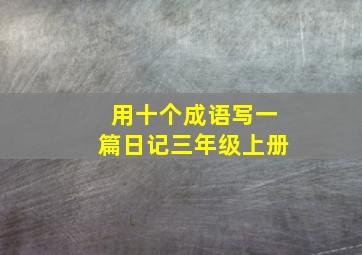 用十个成语写一篇日记三年级上册